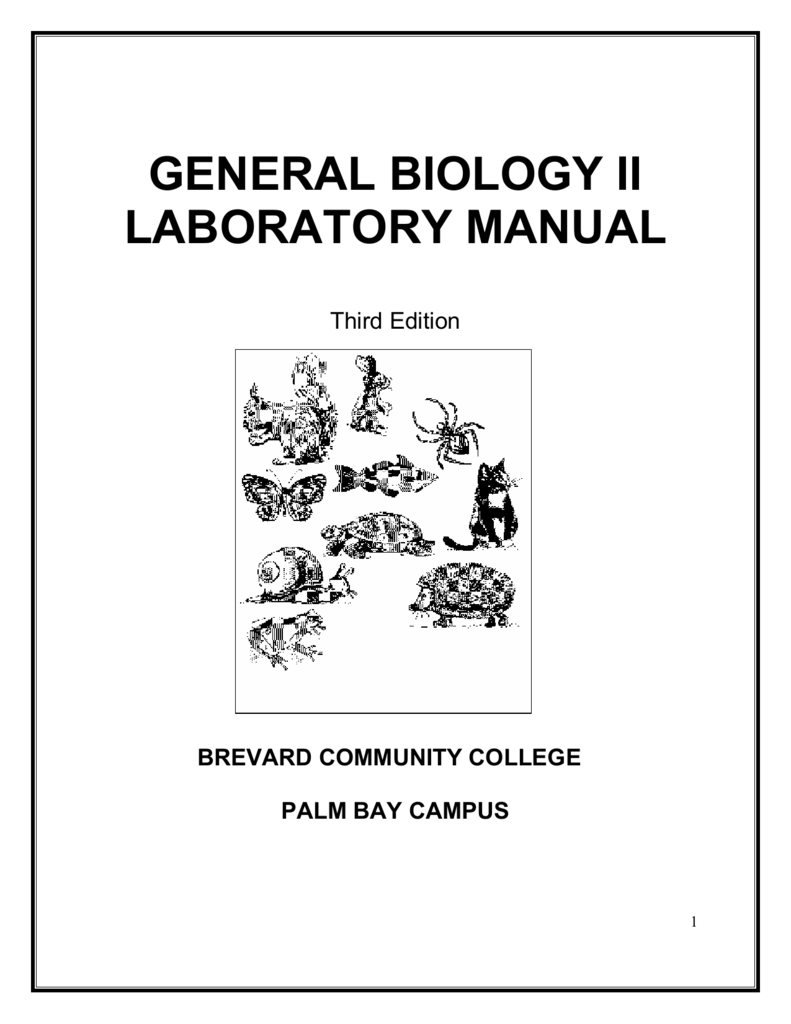 GENERAL BIOLOGY II
LABORATORY MANUAL

Third Edition

BREVARD COMMUNITY COLLEGE

PALM BAY CAMPUS

1